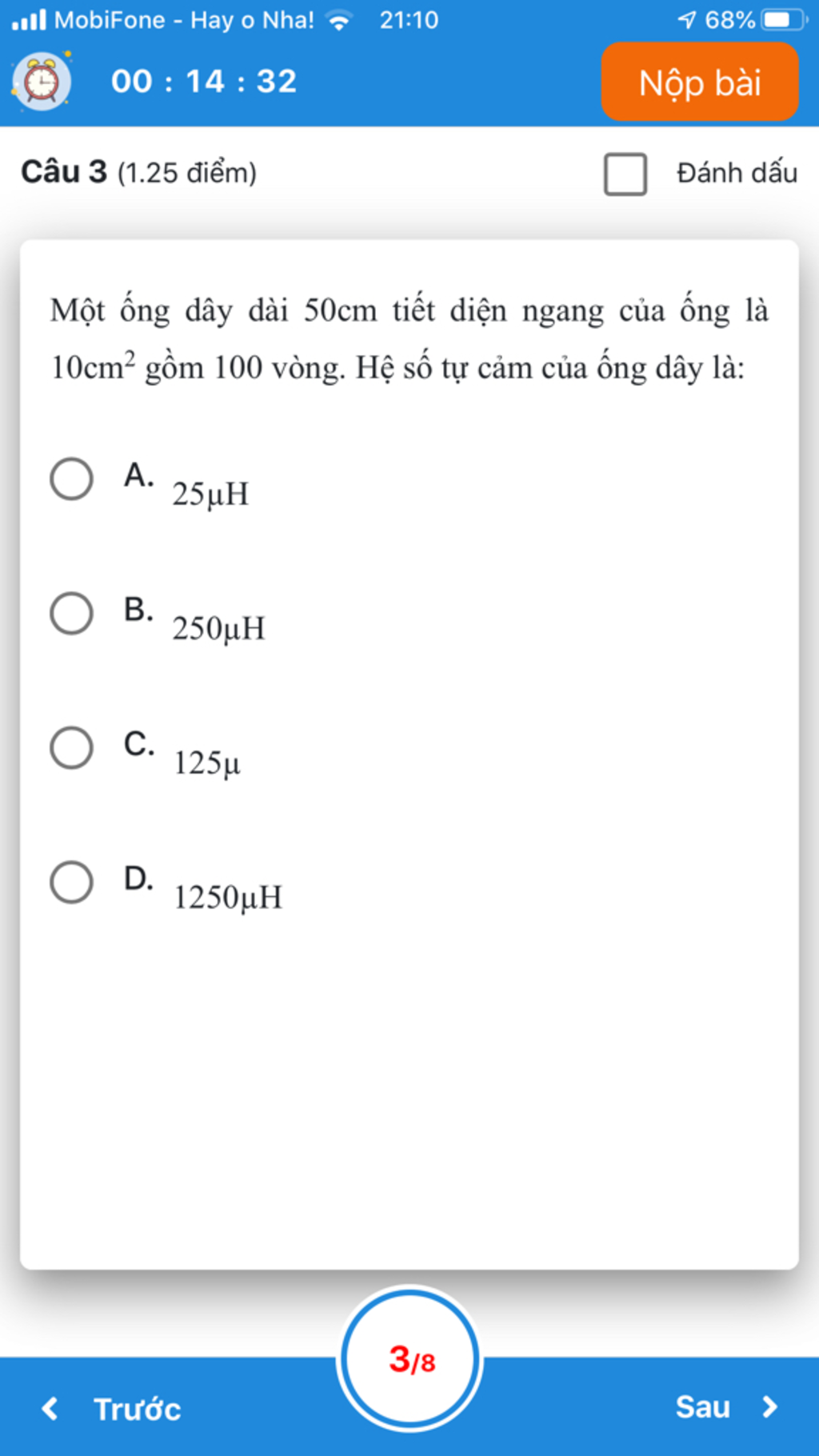 MobiFone - Hay o Nha! 21:10 68%

00 : 14 : 32

Nộp bài

Câu 3 (1.25 điểm)

Đánh dấu

Một ống dây dài 50cm tiết diện ngang của ống là $10cm^2$ gồm 100 vòng. Hệ số tự cảm của ống dây là:

A. 25μH

B. 250μH

C. 125μ

D. 1250μH

3/8

Trước

Sau